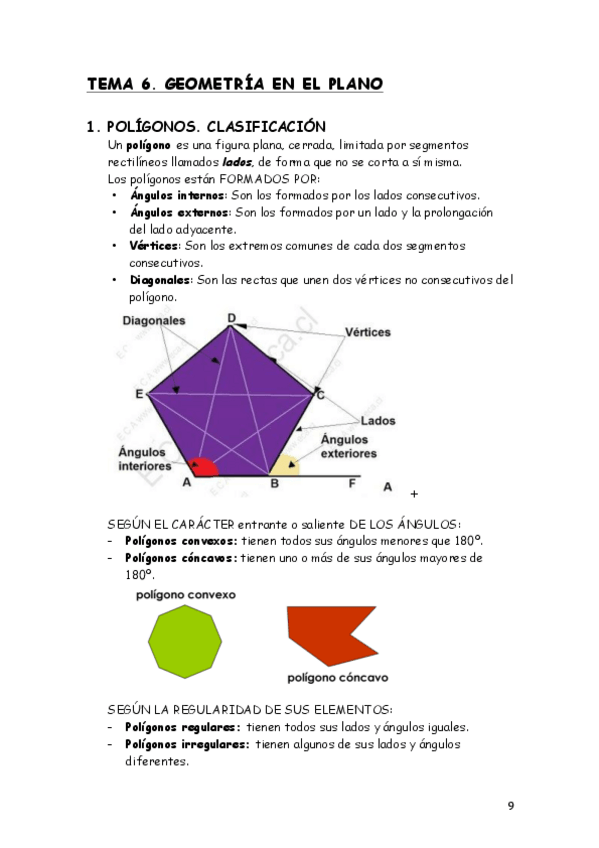 TEMA 6. GEOMETRÍA EN EL PLANO

1. POLÍGONOS. CLASIFICACIÓN

Un polígono es una figura plana, cerrada, limitada por segmentos rectilíneos llamados lados, de forma que no se corta a sí misma.
Los polígonos están FORMADOS POR:
• Ángulos internos: Son los formados por los lados consecutivos.
• Ángulos externos: Son los formados por un lado y la prolongación del lado adyacente.
• Vértices: Son los extremos comunes de cada dos segmentos consecutivos.
• Diagonales: Son las rectas que unen dos vértices no consecutivos del polígono.

Diagonales
D
Vértices
E
C
Lados
Ángulos exteriores
Ángulos interiores
A
B
F
A
+

SEGÚN EL CARÁCTER entrante o saliente DE LOS ÁNGULOS:
- Polígonos convexos: tienen todos sus ángulos menores que 180°.
- Polígonos cóncavos: tienen uno o más de sus ángulos mayores de 180°.

polígono convexo
polígono cóncavo

SEGÚN LA REGULARIDAD DE SUS ELEMENTOS:
- Polígonos regulares: tienen todos sus lados y ángulos iguales.
- Polígonos irregulares: tienen algunos de sus lados y ángulos diferentes.

9